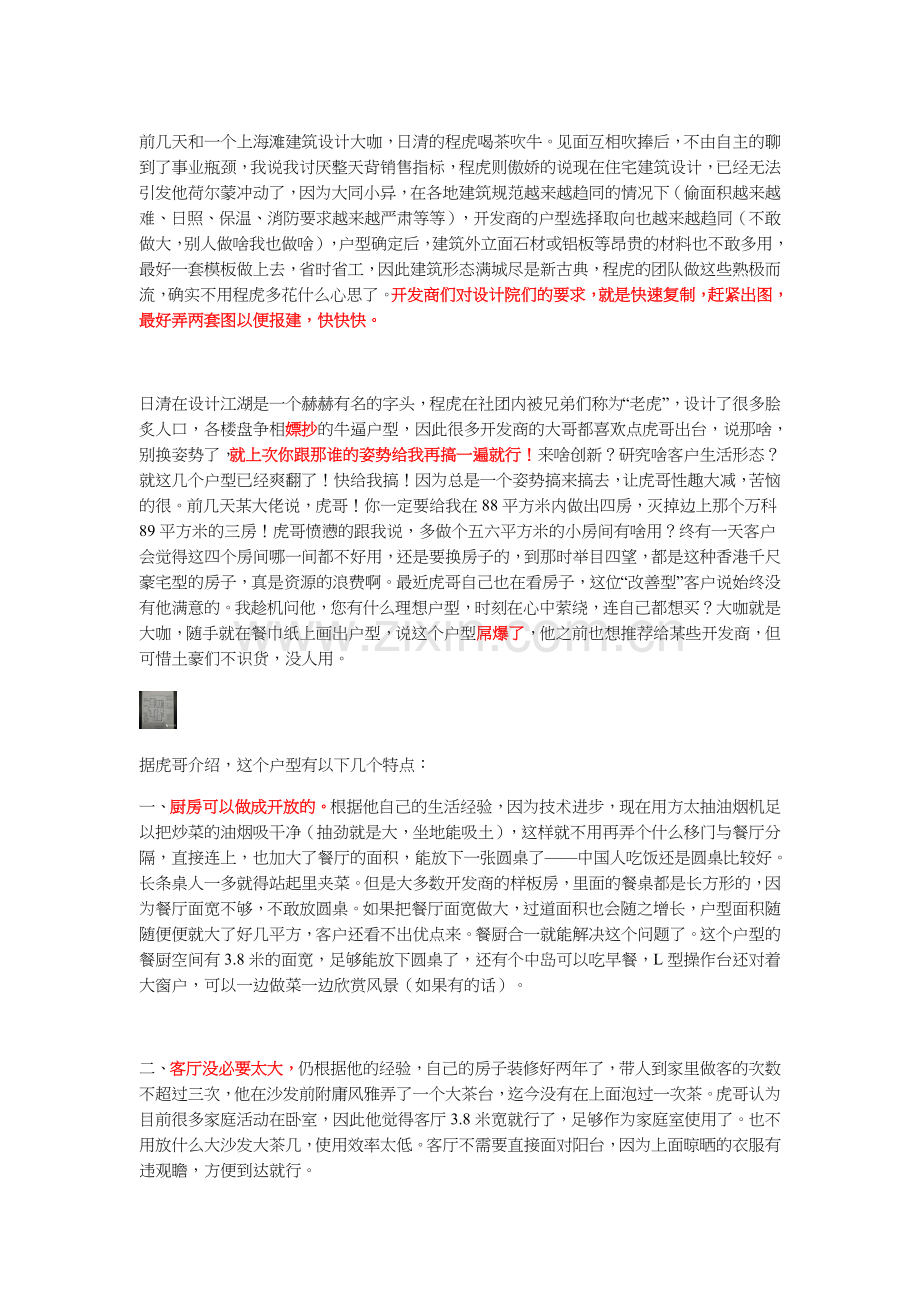 前几天和一个上海滩建筑设计大咖，日清的程虎喝茶吹牛。见面互相吹捧后，不由自主的聊到了事业瓶颈，我说我讨厌整天背销售指标，程虎则傲娇的说现在住宅建筑设计，已经无法引发他荷尔蒙冲动了，因为大同小异，在各地建筑规范越来越趋同的情况下（偷面积越来越难、日照、保温、消防要求越来越严肃等等），开发商的户型选择取向也越来越趋同（不敢做大，别人做啥我也做啥），户型确定后，建筑外立面石材或铝板等昂贵的材料也不敢多用，最好一套模板做上去，省时省工，因此建筑形态满城尽是新古典，程虎的团队做这些熟极而流，确实不用程虎多花什么心思了。开发商们对设计院们的要求，就是快速复制，赶紧出图，最好弄两套图以便报建，快快快。

日清在设计江湖是一个赫赫有名的字头，程虎在社团内被兄弟们称为“老虎”，设计了很多脍炙人口，各楼盘争相嫖抄的牛逼户型，因此很多开发商的大哥都喜欢点虎哥出台，说那啥，别换姿势了，就上次你跟那谁的姿势给我再搞一遍就行！来啥创新？研究啥客户生活形态？就这几个户型已经爽翻了！快给我搞！因为总是一个姿势搞来搞去，让虎哥性趣大减，苦恼的很。前几天某大佬说，虎哥！你一定要给我在88平方米内做出四房，灭掉边上那个万科89平方米的三房！虎哥愤懑的跟我说，多做个五六平方米的小房间有啥用？终有一天客户会觉得这四个房间哪一间都不好用，还是要换房子的，到那时举目四望，都是这种香港千尺豪宅型的房子，真是资源的浪费啊。最近虎哥自己也在看房子，这位“改善型”客户说始终没有他满意的。我趁机问他，您有什么理想户型，时刻在心中萦绕，连自己都想买？大咖就是大咖，随手就在餐巾纸上画出户型，说这个户型屌爆了，他之前也想推荐给某些开发商，但可惜土豪们不识货，没人用。

据虎哥介绍，这个户型有以下几个特点：

一、厨房可以做成开放的。根据他自己的生活经验，因为技术进步，现在用方太抽油烟机足以把炒菜的油烟吸干净（抽劲就是大，坐地能吸土），这样就不用再弄个什么移门与餐厅分隔，直接连上，也加大了餐厅的面积，能放下一张圆桌了——中国人吃饭还是圆桌比较好。长条桌人一多就得站起里夹菜。但是大多数开发商的样板房，里面的餐桌都是长方形的，因为餐厅面宽不够，不敢放圆桌。如果把餐厅面宽做大，过道面积也会随之增长，户型面积随随便便就大了好几平方，客户还看不出优点来。餐厨合一就能解决这个问题了。这个户型的餐厨空间有3.8米的面宽，足够能放下圆桌了，还有个中岛可以吃早餐，L型操作台还对着大窗户，可以一边做菜一边欣赏风景（如果有的话）。

二、客厅没必要太大，仍根据他的经验，自己的房子装修好两年了，带人到家里做客的次数不超过三次，他在沙发前附庸风雅弄了一个大茶台，迄今没有在上面泡过一次茶。虎哥认为目前很多家庭活动在卧室，因此他觉得客厅3.8米宽就行了，足够作为家庭室使用了。也不用放什么大沙发大茶几，使用效率太低。客厅不需要直接面对阳台，因为上面晾晒的衣服有违观瞻，方便到达就行。

www.zixin.com.cn